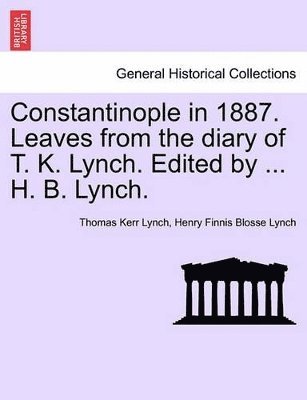 BRITISH LIBRARY

General Historical Collections

Constantinople in 1887. Leaves from the diary of T. K. Lynch. Edited by ... H. B. Lynch.

Thomas Kerr Lynch, Henry Finnis Blosse Lynch